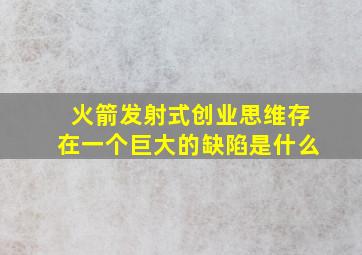 火箭发射式创业思维存在一个巨大的缺陷是什么